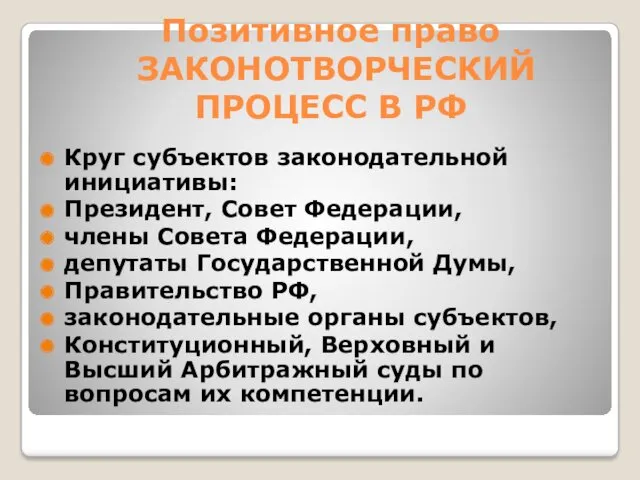 Позитивное право
ЗАКОНОТВОРЧЕСКИЙ ПРОЦЕСС В РФ

Круг субъектов законодательной инициативы:
Президент, Совет Федерации,
члены Совета Федерации,
депутаты Государственной Думы,
Правительство РФ,
законодательные органы субъектов,
Конституционный, Верховный и Высший Арбитражный суды по вопросам их компетенции.